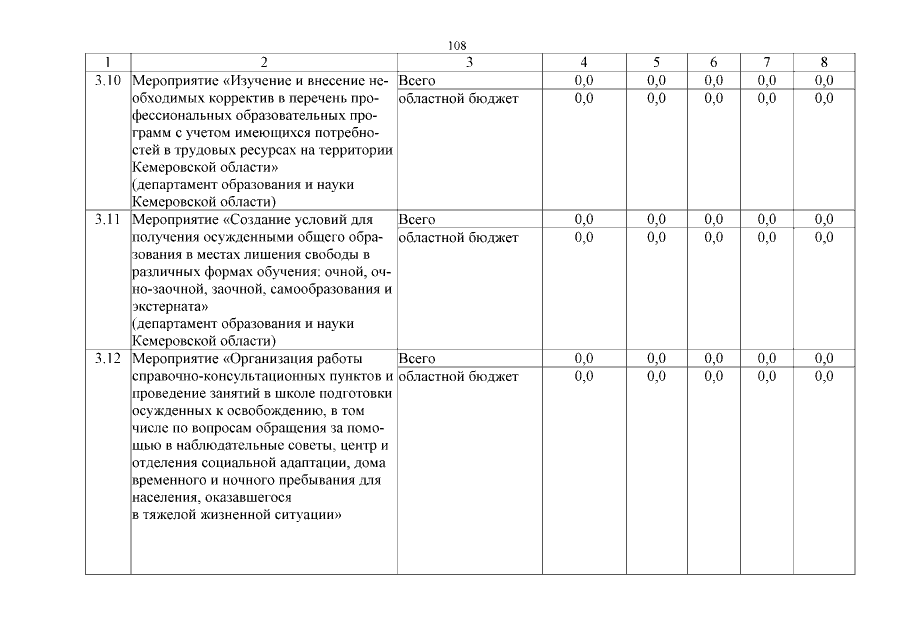 108

| 1 | 2 | 3 | 4 | 5 | 6 | 7 | 8 |
|---|---|---|---|---|---|---|---|
| 3.10 | Мероприятие «Изучение и внесение необходимых корректив в перечень профессиональных образовательных программ с учетом имеющихся потребностей в трудовых ресурсах на территории Кемеровской области» (департамент образования и науки Кемеровской области) | Всего | 0,0 | 0,0 | 0,0 | 0,0 | 0,0 |
| | | областной бюджет | 0,0 | 0,0 | 0,0 | 0,0 | 0,0 |
| 3.11 | Мероприятие «Создание условий для получения осужденными общего образования в местах лишения свободы в различных формах обучения: очной, очно-заочной, заочной, самообразования и экстерната» (департамент образования и науки Кемеровской области) | Всего | 0,0 | 0,0 | 0,0 | 0,0 | 0,0 |
| | | областной бюджет | 0,0 | 0,0 | 0,0 | 0,0 | 0,0 |
| 3.12 | Мероприятие «Организация работы справочно-консультационных пунктов и проведение занятий в школе подготовки осужденных к освобождению, в том числе по вопросам обращения за помощью в наблюдательные советы, центр и отделения социальной адаптации, дома временного и ночного пребывания для населения, оказавшегося в тяжелой жизненной ситуации» | Всего | 0,0 | 0,0 | 0,0 | 0,0 | 0,0 |
| | | областной бюджет | 0,0 | 0,0 | 0,0 | 0,0 | 0,0 |